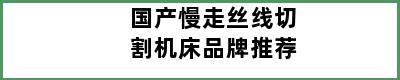 国产慢走丝线切割机床品牌推荐